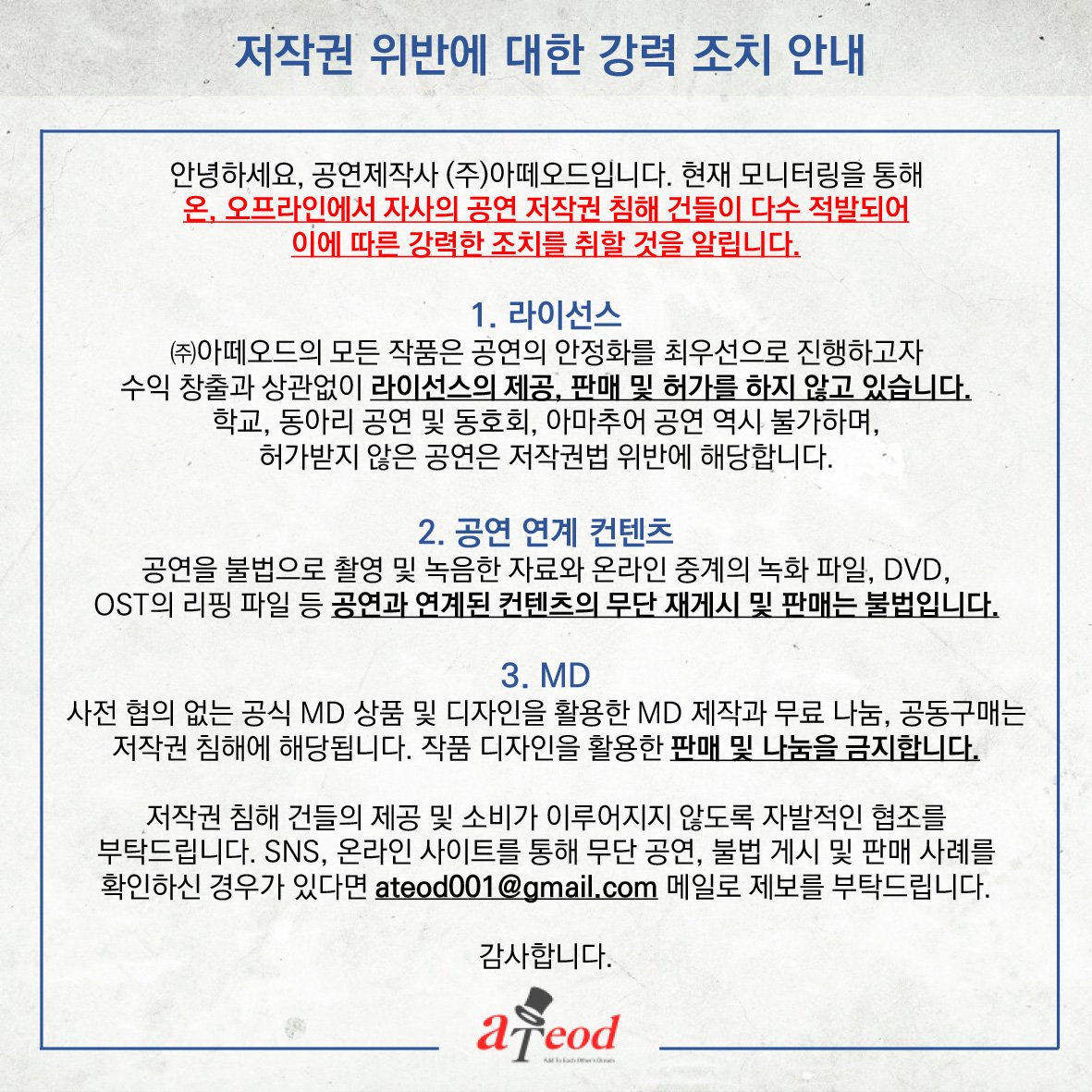 저작권 위반에 대한 강력 조치 안내

안녕하세요, 공연제작사 (주)아떼오드입니다. 현재 모니터링을 통해 온, 오프라인에서 자사의 공연 저작권 침해 건들이 다수 적발되어 이에 따른 강력한 조치를 취할 것을 알립니다.

1. 라이선스
㈜아떼오드의 모든 작품은 공연의 안정화를 최우선으로 진행하고자 수익 창출과 상관없이 라이선스의 제공, 판매 및 허가를 하지 않고 있습니다. 학교, 동아리 공연 및 동호회, 아마추어 공연 역시 불가하며, 허가받지 않은 공연은 저작권법 위반에 해당합니다.

2. 공연 연계 컨텐츠
공연을 불법으로 촬영 및 녹음한 자료와 온라인 중계의 녹화 파일, DVD, OST의 리핑 파일 등 공연과 연계된 컨텐츠의 무단 재게시 및 판매는 불법입니다.

3. MD
사전 협의 없는 공식 MD 상품 및 디자인을 활용한 MD 제작과 무료 나눔, 공동구매는 저작권 침해에 해당됩니다. 작품 디자인을 활용한 판매 및 나눔을 금지합니다.

저작권 침해 건들의 제공 및 소비가 이루어지지 않도록 자발적인 협조를 부탁드립니다. SNS, 온라인 사이트를 통해 무단 공연, 불법 게시 및 판매 사례를 확인하신 경우가 있다면 ateod001@gmail.com 메일로 제보를 부탁드립니다.

감사합니다.

aTeod
Add To Each Other's Dream